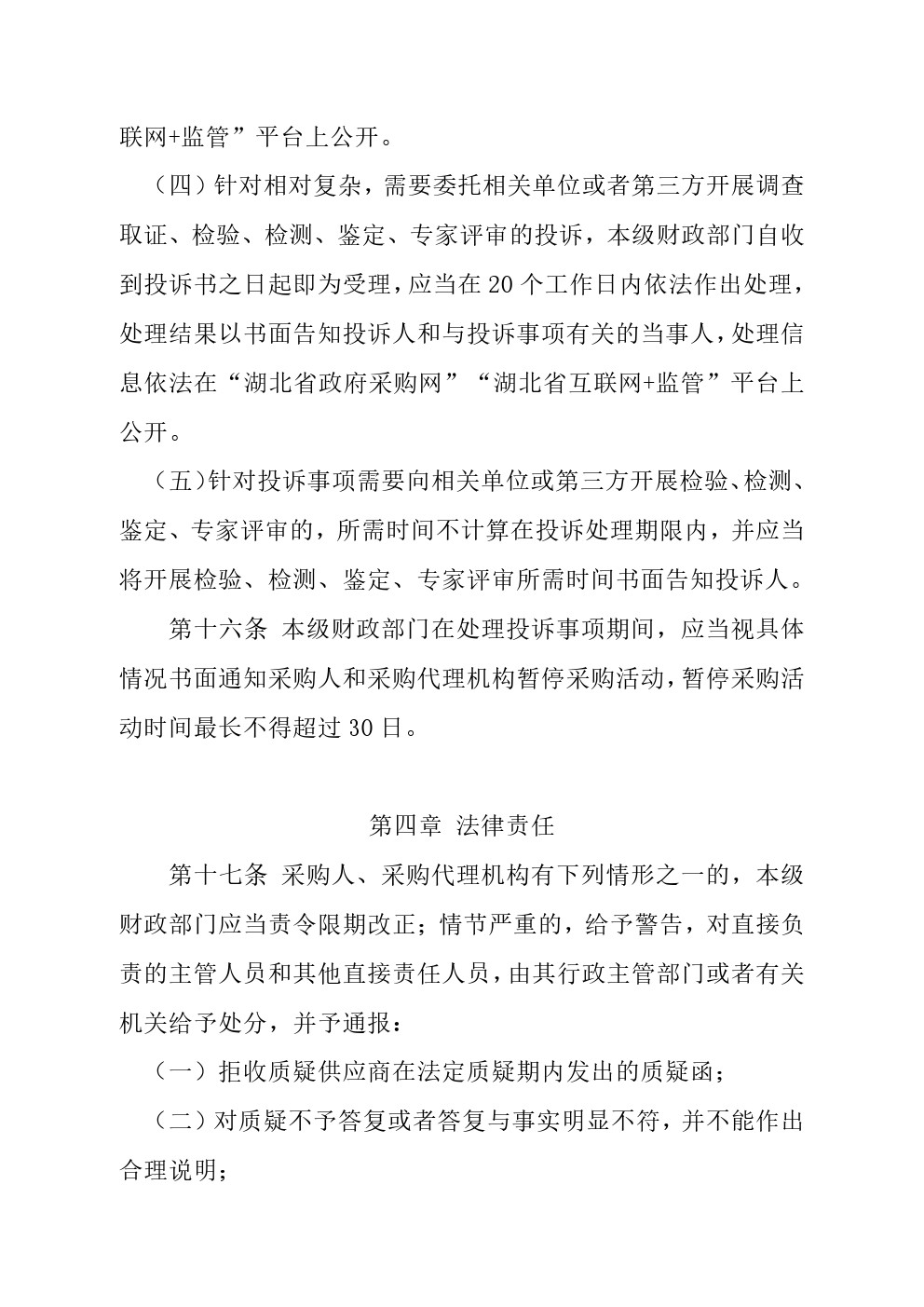 联网+监管”平台上公开。

（四）针对相对复杂，需要委托相关单位或者第三方开展调查取证、检验、检测、鉴定、专家评审的投诉，本级财政部门自收到投诉书之日起即为受理，应当在 20 个工作日内依法作出处理，处理结果以书面告知投诉人和与投诉事项有关的当事人，处理信息依法在“湖北省政府采购网”“湖北省互联网+监管”平台上公开。

（五）针对投诉事项需要向相关单位或第三方开展检验、检测、鉴定、专家评审的，所需时间不计算在投诉处理期限内，并应当将开展检验、检测、鉴定、专家评审所需时间书面告知投诉人。

第十六条 本级财政部门在处理投诉事项期间，应当视具体情况书面通知采购人和采购代理机构暂停采购活动，暂停采购活动时间最长不得超过 30 日。

第四章 法律责任

第十七条 采购人、采购代理机构有下列情形之一的，本级财政部门应当责令限期改正；情节严重的，给予警告，对直接负责的主管人员和其他直接责任人员，由其行政主管部门或者有关机关给予处分，并予通报：

（一）拒收质疑供应商在法定质疑期内发出的质疑函；

（二）对质疑不予答复或者答复与事实明显不符，并不能作出合理说明；